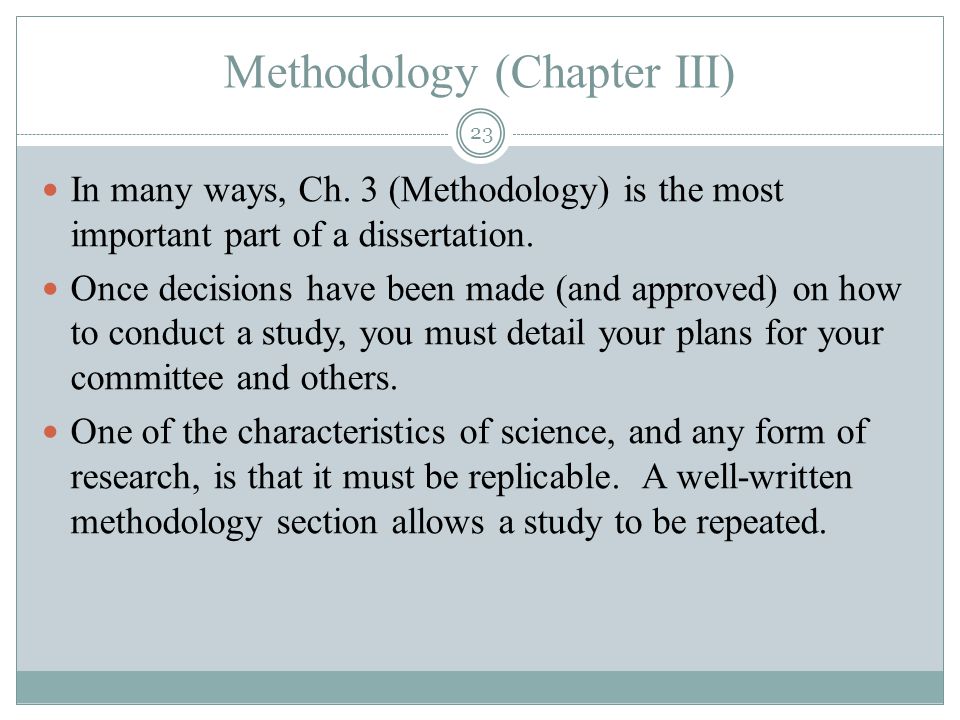 Methodology (Chapter III)

23

- In many ways, Ch. 3 (Methodology) is the most important part of a dissertation.
- Once decisions have been made (and approved) on how to conduct a study, you must detail your plans for your committee and others.
- One of the characteristics of science, and any form of research, is that it must be replicable. A well-written methodology section allows a study to be repeated.